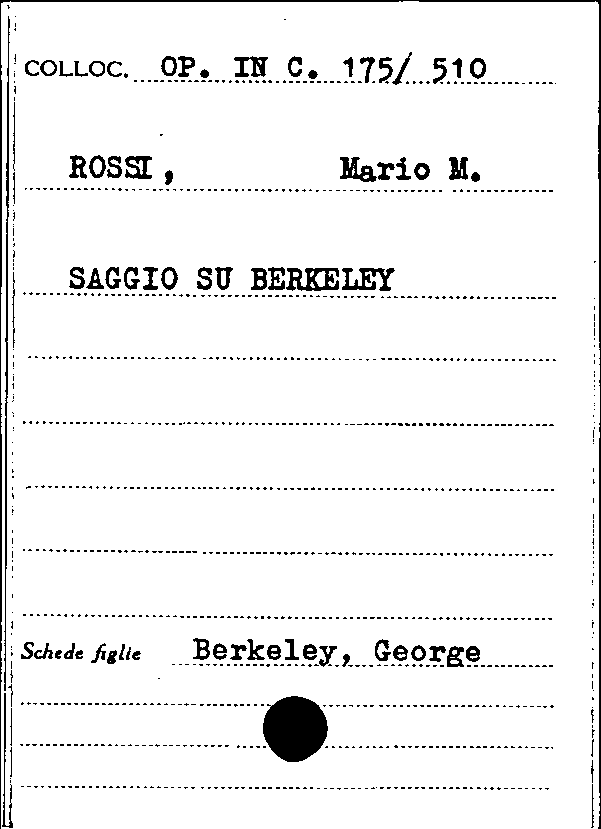 COLLOC. OP. IN C. 175/ 510

ROSSI, Mario M.

SAGGIO SU BERKELEY

Schede figlie Berkeley, George